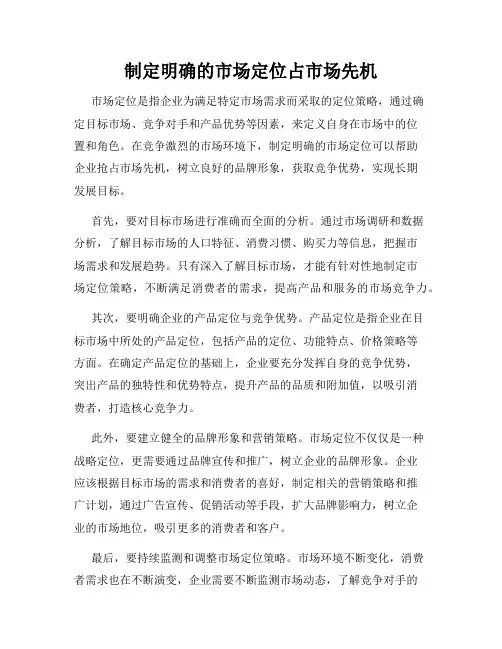 制定明确的市场定位占市场先机

市场定位是指企业为满足特定市场需求而采取的定位策略，通过确定目标市场、竞争对手和产品优势等因素，来定义自身在市场中的位置和角色。在竞争激烈的市场环境下，制定明确的市场定位可以帮助企业抢占市场先机，树立良好的品牌形象，获取竞争优势，实现长期发展目标。

首先，要对目标市场进行准确而全面的分析。通过市场调研和数据分析，了解目标市场的人口特征、消费习惯、购买力等信息，把握市场需求和发展趋势。只有深入了解目标市场，才能有针对性地制定市场定位策略，不断满足消费者的需求，提高产品和服务的市场竞争力。

其次，要明确企业的产品定位与竞争优势。产品定位是指企业在目标市场中所处的产品定位，包括产品的定位、功能特点、价格策略等方面。在确定产品定位的基础上，企业要充分发挥自身的竞争优势，突出产品的独特性和优势特点，提升产品的品质和附加值，以吸引消费者，打造核心竞争力。

此外，要建立健全的品牌形象和营销策略。市场定位不仅仅是一种战略定位，更需要通过品牌宣传和推广，树立企业的品牌形象。企业应该根据目标市场的需求和消费者的喜好，制定相关的营销策略和推广计划，通过广告宣传、促销活动等手段，扩大品牌影响力，树立企业的市场地位，吸引更多的消费者和客户。

最后，要持续监测和调整市场定位策略。市场环境不断变化，消费者需求也在不断演变，企业需要不断监测市场动态，了解竞争对手的